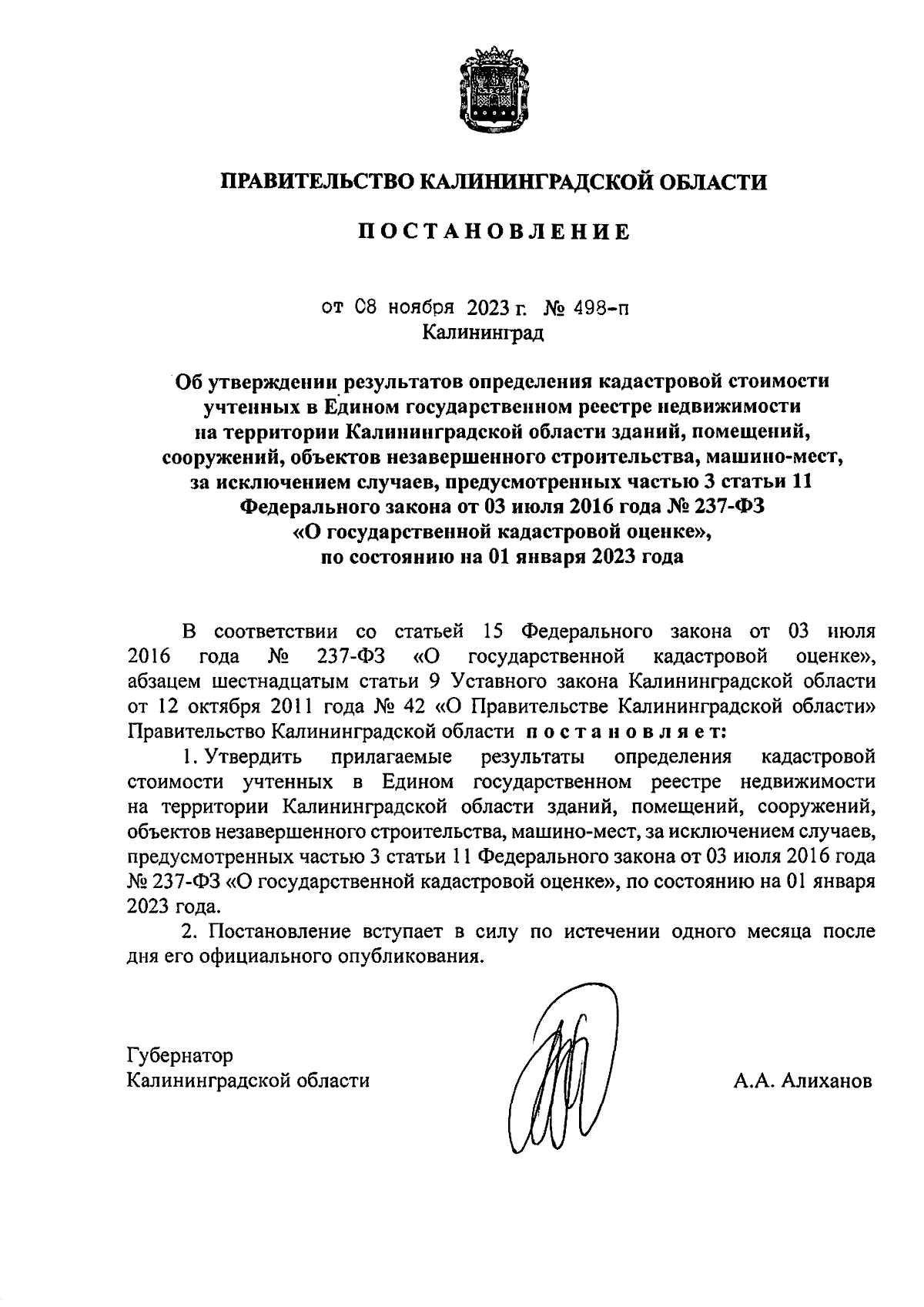 ПРАВИТЕЛЬСТВО КАЛИНИНГРАДСКОЙ ОБЛАСТИ

ПОСТАНОВЛЕНИЕ

от 08 ноября 2023 г. № 498-п
Калининград

Об утверждении результатов определения кадастровой стоимости учтенных в Едином государственном реестре недвижимости на территории Калининградской области зданий, помещений, сооружений, объектов незавершенного строительства, машино-мест, за исключением случаев, предусмотренных частью 3 статьи 11 Федерального закона от 03 июля 2016 года № 237-ФЗ «О государственной кадастровой оценке», по состоянию на 01 января 2023 года

В соответствии со статьей 15 Федерального закона от 03 июля 2016 года № 237-ФЗ «О государственной кадастровой оценке», абзацем шестнадцатым статьи 9 Уставного закона Калининградской области от 12 октября 2011 года № 42 «О Правительстве Калининградской области» Правительство Калининградской области постановляет:

1. Утвердить прилагаемые результаты определения кадастровой стоимости учтенных в Едином государственном реестре недвижимости на территории Калининградской области зданий, помещений, сооружений, объектов незавершенного строительства, машино-мест, за исключением случаев, предусмотренных частью 3 статьи 11 Федерального закона от 03 июля 2016 года № 237-ФЗ «О государственной кадастровой оценке», по состоянию на 01 января 2023 года.

2. Постановление вступает в силу по истечении одного месяца после дня его официального опубликования.

Губернатор
Калининградской области

А.А. Алиханов